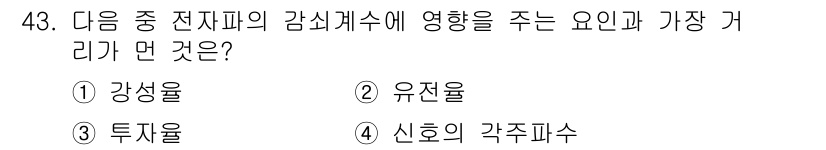 43. 다음 중 전자파의 감쇠계수에 영향을 주는 요인과 가장 거리가 먼 것은?

① 강성율
② 유전율
③ 투자율
④ 신호의 각주파수